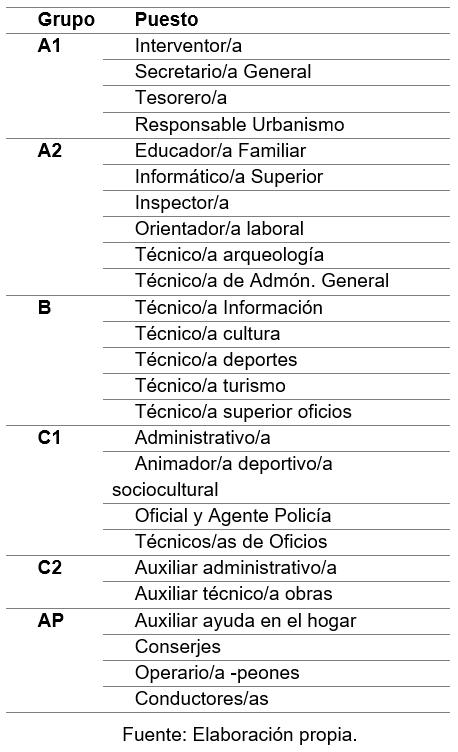 | Grupo | Puesto |
|---|---|
| A1 | Interventor/a |
| | Secretario/a General |
| | Tesorero/a |
| | Responsable Urbanismo |
| A2 | Educador/a Familiar |
| | Informático/a Superior |
| | Inspector/a |
| | Orientador/a laboral |
| | Técnico/a arqueología |
| | Técnico/a de Admón. General |
| B | Técnico/a Información |
| | Técnico/a cultura |
| | Técnico/a deportes |
| | Técnico/a turismo |
| | Técnico/a superior oficios |
| C1 | Administrativo/a |
| | Animador/a deportivo/a sociocultural |
| | Oficial y Agente Policía |
| | Técnicos/as de Oficios |
| C2 | Auxiliar administrativo/a |
| | Auxiliar técnico/a obras |
| AP | Auxiliar ayuda en el hogar |
| | Conserjes |
| | Operario/a -peones |
| | Conductores/as |

Fuente: Elaboración propia.